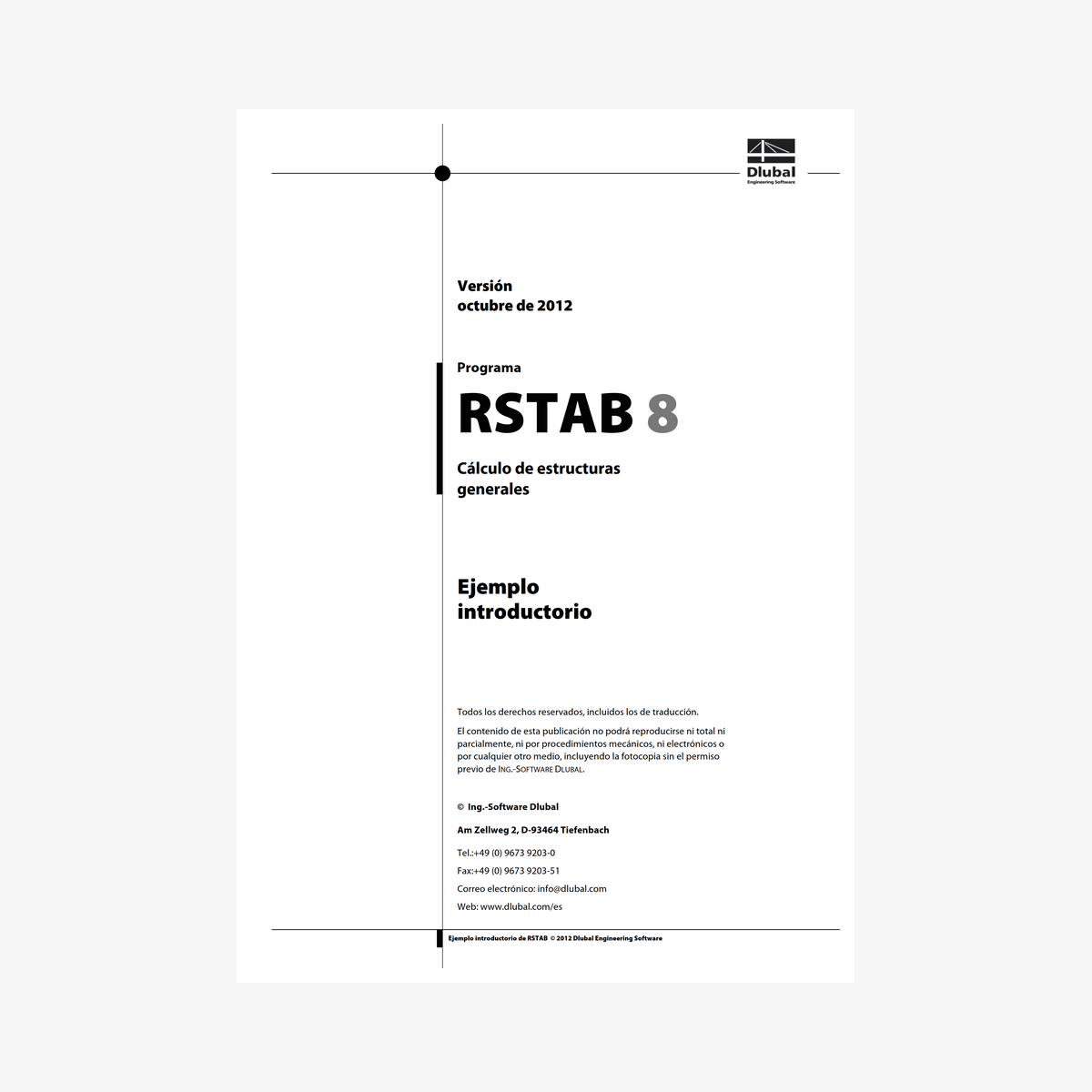 Dlubal
Engineering Software

Versión
octubre de 2012

Programa

RSTAB 8

Cálculo de estructuras generales

Ejemplo introductorio

Todos los derechos reservados, incluidos los de traducción.

El contenido de esta publicación no podrá reproducirse ni total ni parcialmente, ni por procedimientos mecánicos, ni electrónicos o por cualquier otro medio, incluyendo la fotocopia sin el permiso previo de ING.-SOFTWARE DLUBAL.

© Ing.-Software Dlubal

Am Zellweg 2, D-93464 Tiefenbach

Tel.:+49 (0) 9673 9203-0

Fax:+49 (0) 9673 9203-51

Correo electrónico: info@dlubal.com

Web: www.dlubal.com/es

Ejemplo introductorio de RSTAB © 2012 Dlubal Engineering Software